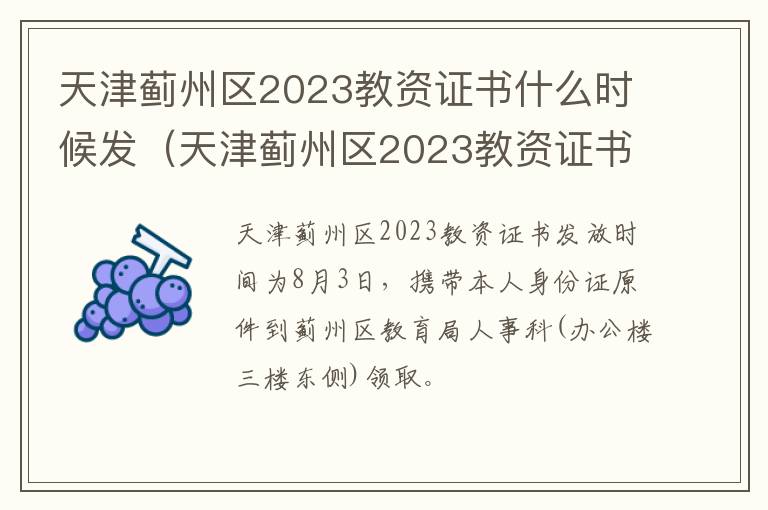 天津蓟州区2023教资证书什么时候发（天津蓟州区2023教资证书

天津蓟州区2023教资证书发放时间为8月3日，携带本人身份证原件到蓟州区教育局人事科(办公楼三楼东侧)领取。